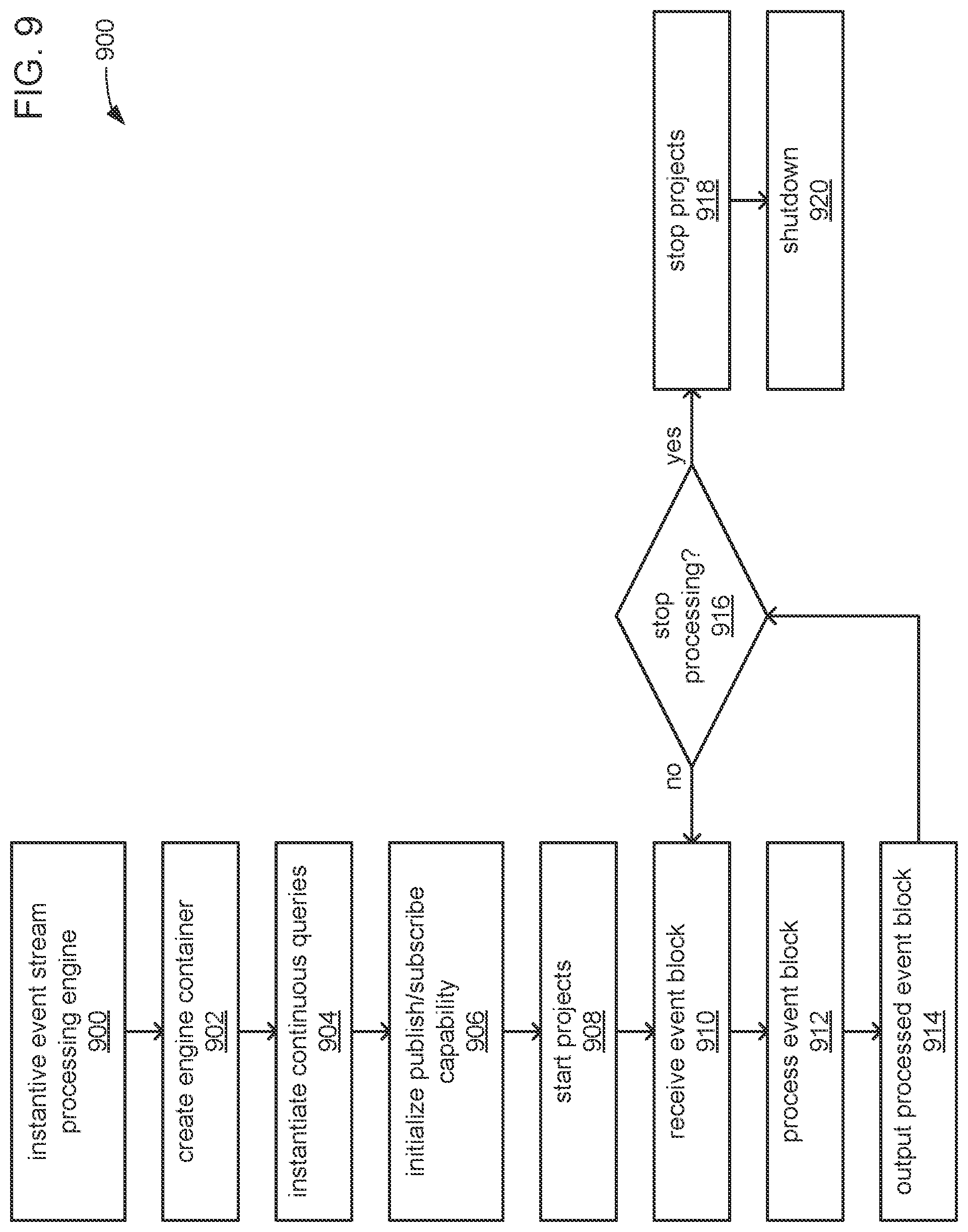 FIG. 9

900

instantive event stream processing engine
900

create engine container
902

instantiate continuous queries
904

initialize publish/subscribe capability
906

start projects
908

receive event block
910

process event block
912

output processed event block
914

stop processing?
916

no

yes

stop projects
918

shutdown
920